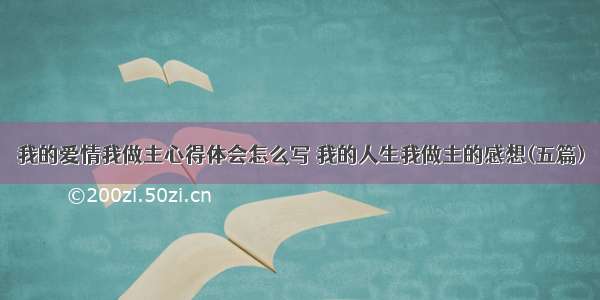 我的爱情我做主心得体会怎么写 我的人生我做主的感想(五篇)

©200zi.50zi.cn